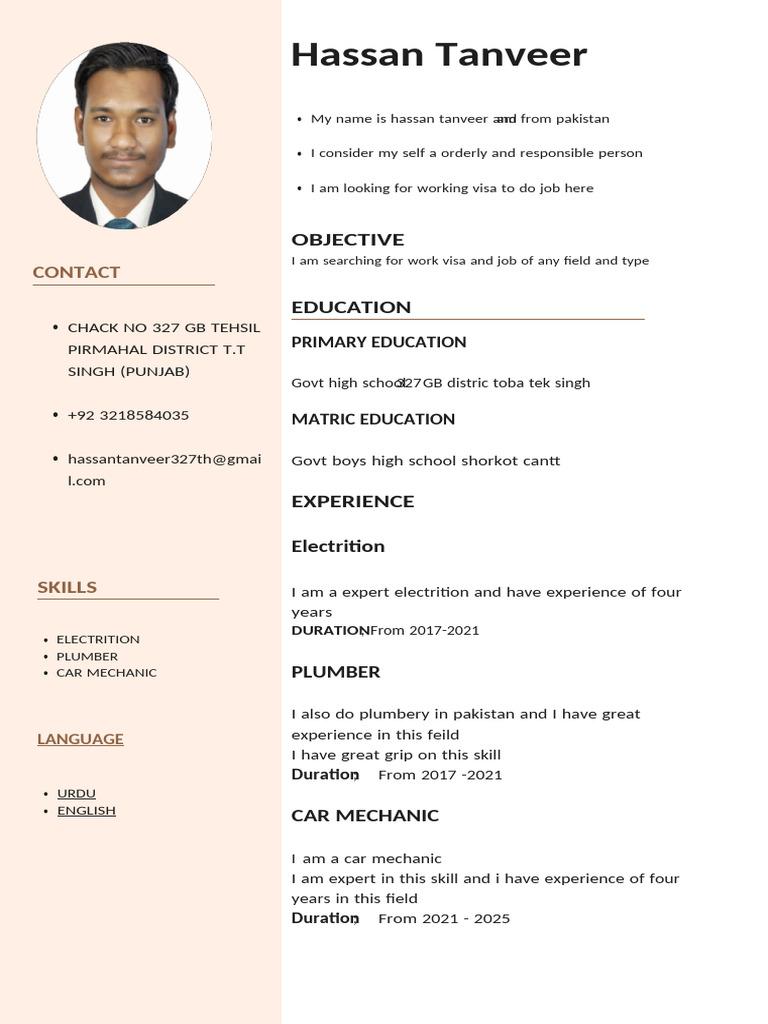 CONTACT

- CHACK NO 327 GB TEHSIL PIRMAHAL DISTRICT T.T SINGH (PUNJAB)
- +92 3218584035
- hassantanveer327th@gmail.com

SKILLS

- ELECTRITION
- PLUMBER
- CAR MECHANIC

LANGUAGE

- URDU
- ENGLISH

Hassan Tanveer

- My name is hassan tanveer and from pakistan
- I consider my self a orderly and responsible person
- I am looking for working visa to do job here

OBJECTIVE
I am searching for work visa and job of any field and type

EDUCATION

PRIMARY EDUCATION

Govt high school 327GB distric toba tek singh

MATRIC EDUCATION

Govt boys high school shorkot cantt

EXPERIENCE

Electrition

I am a expert electrition and have experience of four years
DURATION; From 2017-2021

PLUMBER

I also do plumbery in pakistan and I have great experience in this feild
I have great grip on this skill
Duration; From 2017 -2021

CAR MECHANIC

I am a car mechanic
I am expert in this skill and i have experience of four years in this field
Duration; From 2021 - 2025